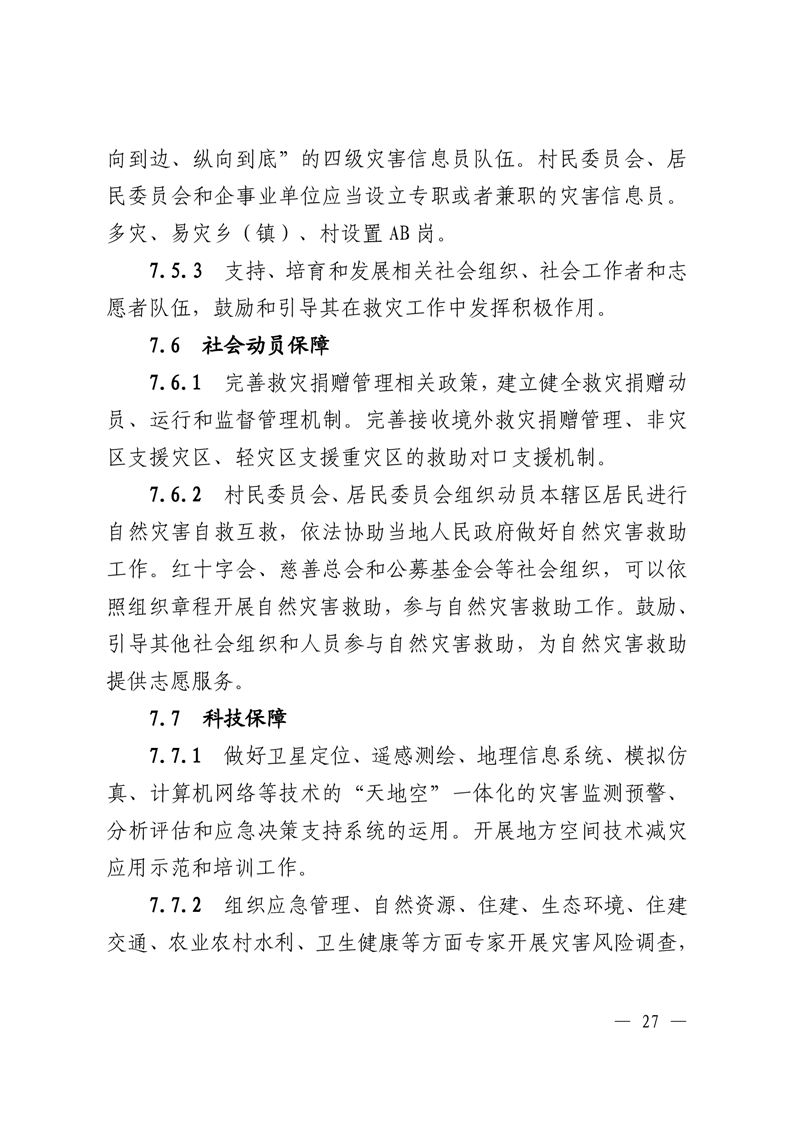 向到边、纵向到底”的四级灾害信息员队伍。村民委员会、居民委员会和企事业单位应当设立专职或者兼职的灾害信息员。多灾、易灾乡（镇）、村设置 AB 岗。

7.5.3 支持、培育和发展相关社会组织、社会工作者和志愿者队伍，鼓励和引导其在救灾工作中发挥积极作用。

7.6 社会动员保障

7.6.1 完善救灾捐赠管理相关政策，建立健全救灾捐赠动员、运行和监督管理机制。完善接收境外救灾捐赠管理、非灾区支援灾区、轻灾区支援重灾区的救助对口支援机制。

7.6.2 村民委员会、居民委员会组织动员本辖区居民进行自然灾害自救互救，依法协助当地人民政府做好自然灾害救助工作。红十字会、慈善总会和公募基金会等社会组织，可以依照组织章程开展自然灾害救助，参与自然灾害救助工作。鼓励、引导其他社会组织和人员参与自然灾害救助，为自然灾害救助提供志愿服务。

7.7 科技保障

7.7.1 做好卫星定位、遥感测绘、地理信息系统、模拟仿真、计算机网络等技术的“天地空”一体化的灾害监测预警、分析评估和应急决策支持系统的运用。开展地方空间技术减灾应用示范和培训工作。

7.7.2 组织应急管理、自然资源、住建、生态环境、住建交通、农业农村水利、卫生健康等方面专家开展灾害风险调查，

— 27 —